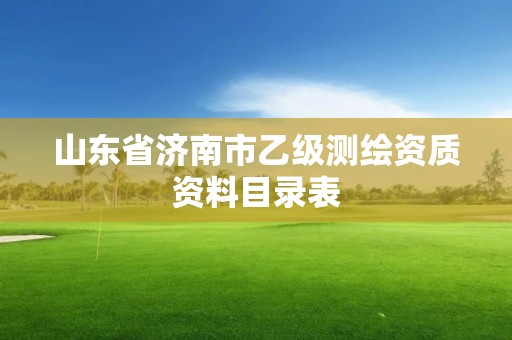 山东省济南市乙级测绘资质资料目录表